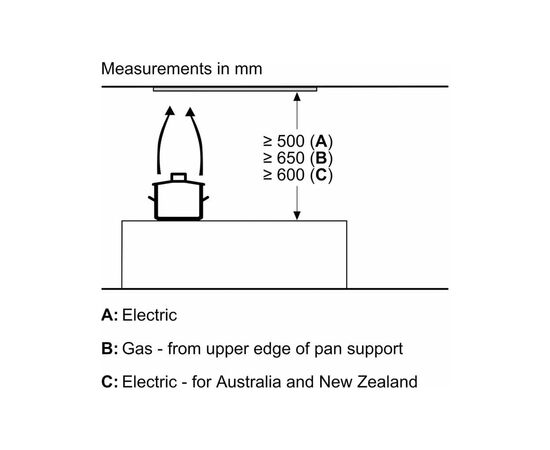 Measurements in mm

≥ 500 (A)
≥ 650 (B)
≥ 600 (C)

A: Electric

B: Gas - from upper edge of pan support

C: Electric - for Australia and New Zealand